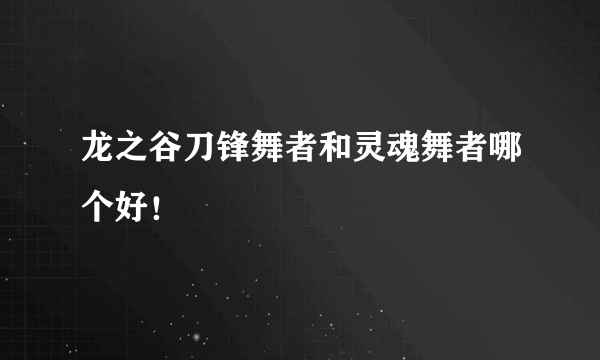 龙之谷刀锋舞者和灵魂舞者哪个好！